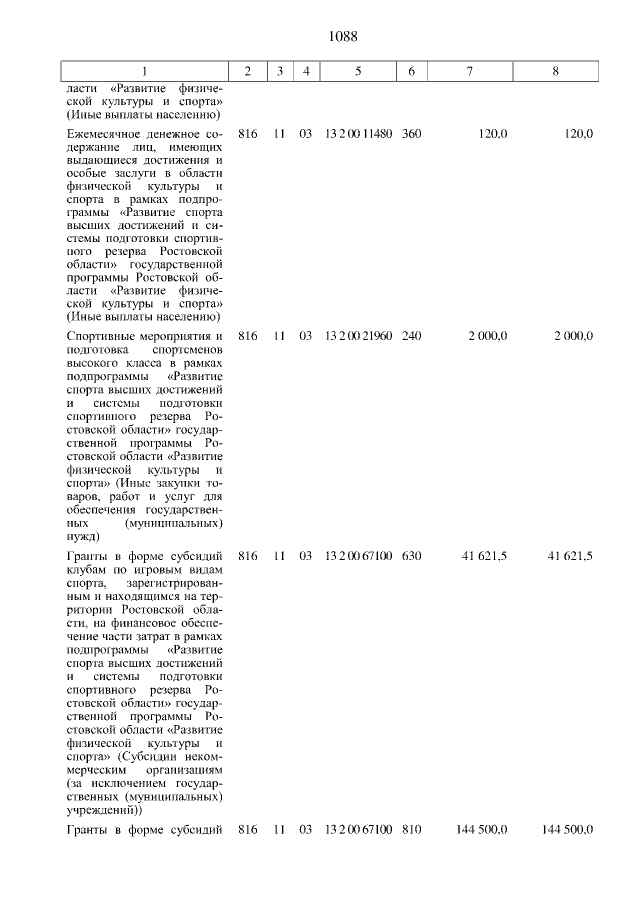 1088

| 1 | 2 | 3 | 4 | 5 | 6 | 7 | 8 |
|---|---|---|---|---|---|---|---|
| ласти «Развитие физической культуры и спорта» (Иные выплаты населению) | | | | | | | |
| Ежемесячное денежное содержание лиц, имеющих выдающиеся достижения и особые заслуги в области физической культуры и спорта в рамках подпрограммы «Развитие спорта высших достижений и системы подготовки спортивного резерва Ростовской области» государственной программы Ростовской области «Развитие физической культуры и спорта» (Иные выплаты населению) | 816 | 11 | 03 | 13 2 00 11480 | 360 | 120,0 | 120,0 |
| Спортивные мероприятия и подготовка спортсменов высокого класса в рамках подпрограммы «Развитие спорта высших достижений и системы подготовки спортивного резерва Ростовской области» государственной программы Ростовской области «Развитие физической культуры и спорта» (Иные закупки товаров, работ и услуг для обеспечения государственных (муниципальных) нужд) | 816 | 11 | 03 | 13 2 00 21960 | 240 | 2 000,0 | 2 000,0 |
| Гранты в форме субсидий клубам по игровым видам спорта, зарегистрированным и находящимся на территории Ростовской области, на финансовое обеспечение части затрат в рамках подпрограммы «Развитие спорта высших достижений и системы подготовки спортивного резерва Ростовской области» государственной программы Ростовской области «Развитие физической культуры и спорта» (Субсидии некоммерческим организациям (за исключением государственных (муниципальных) учреждений)) | 816 | 11 | 03 | 13 2 00 67100 | 630 | 41 621,5 | 41 621,5 |
| Гранты в форме субсидий | 816 | 11 | 03 | 13 2 00 67100 | 810 | 144 500,0 | 144 500,0 |